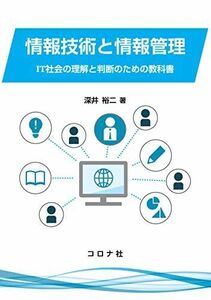 情報技術と情報管理

IT社会の理解と判断のための教科書

深井 裕二 著

コロナ社